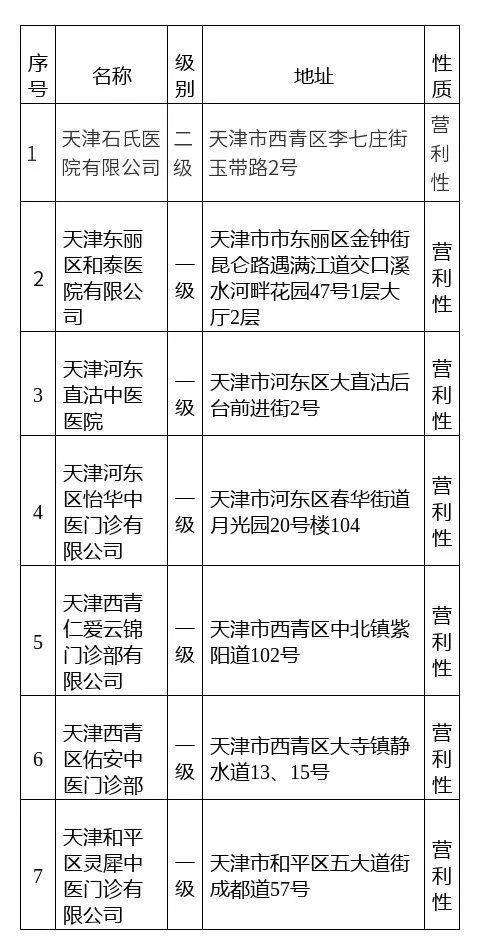 | 序号 | 名称 | 级别 | 地址 | 性质 |
|---|---|---|---|---|
| 1 | 天津石氏医院有限公司 | 二级 | 天津市西青区李七庄街玉带路2号 | 营利性 |
| 2 | 天津东丽区和泰医院有限公司 | 一级 | 天津市市东丽区金钟街昆仑路遇满江道交口溪水河畔花园47号1层大厅2层 | 营利性 |
| 3 | 天津河东直沽中医医院 | 一级 | 天津市河东区大直沽后台前进街2号 | 营利性 |
| 4 | 天津河东区怡华中医门诊有限公司 | 一级 | 天津市河东区春华街道月光园20号楼104 | 营利性 |
| 5 | 天津西青仁爱云锦门诊部有限公司 | 一级 | 天津市西青区中北镇紫阳道102号 | 营利性 |
| 6 | 天津西青区佑安中医门诊部 | 一级 | 天津市西青区大寺镇静水道13、15号 | 营利性 |
| 7 | 天津和平区灵犀中医门诊有限公司 | 一级 | 天津市和平区五大道街成都道57号 | 营利性 |